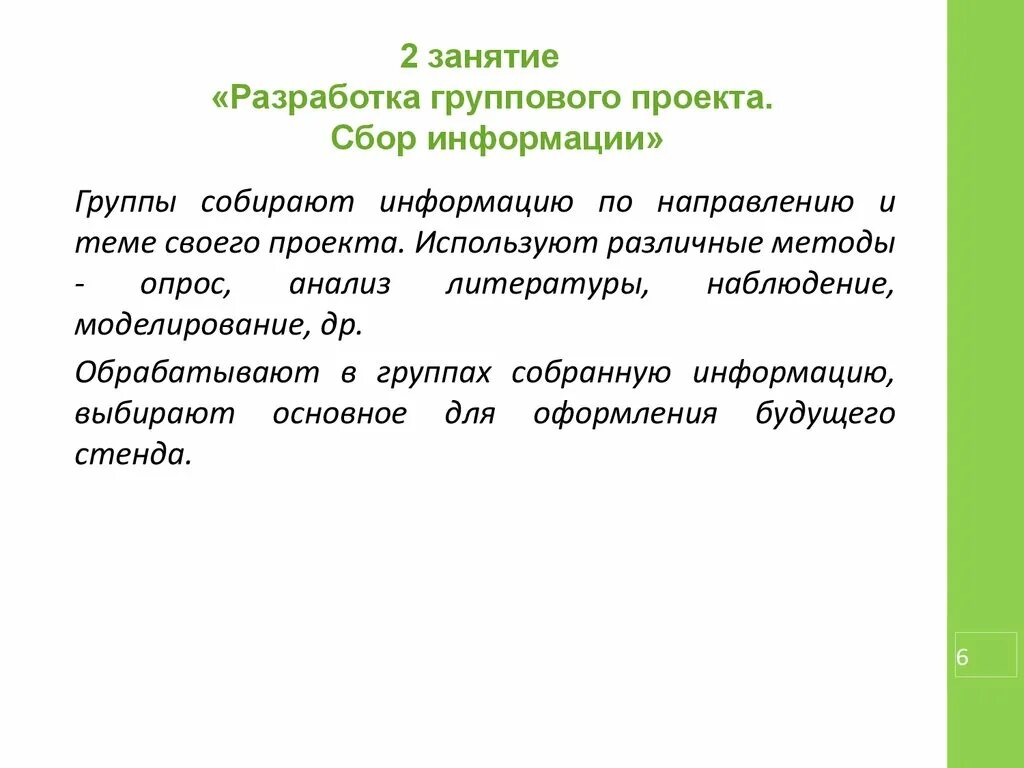 2 занятие
«Разработка группового проекта.
Сбор информации»

Группы собирают информацию по направлению и теме своего проекта. Используют различные методы - опрос, анализ литературы, наблюдение, моделирование, др.

Обрабатывают в группах собранную информацию, выбирают основное для оформления будущего стенда.

6